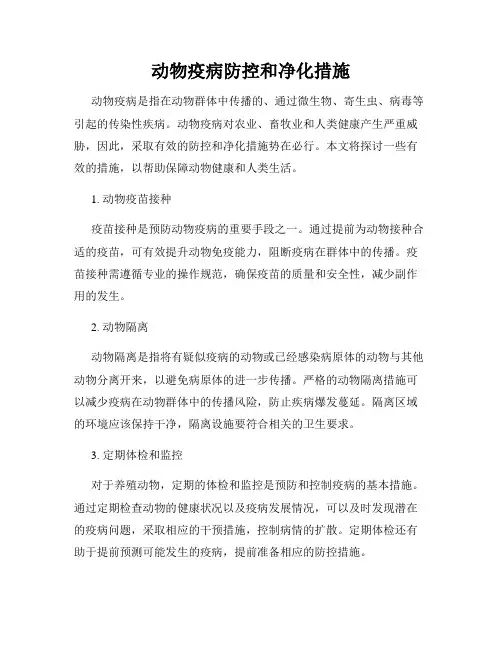 动物疫病防控和净化措施

动物疫病是指在动物群体中传播的、通过微生物、寄生虫、病毒等引起的传染性疾病。动物疫病对农业、畜牧业和人类健康产生严重威胁，因此，采取有效的防控和净化措施势在必行。本文将探讨一些有效的措施，以帮助保障动物健康和人类生活。

1. 动物疫苗接种

疫苗接种是预防动物疫病的重要手段之一。通过提前为动物接种合适的疫苗，可有效提升动物免疫能力，阻断疫病在群体中的传播。疫苗接种需遵循专业的操作规范，确保疫苗的质量和安全性，减少副作用的发生。

2. 动物隔离

动物隔离是指将有疑似疫病的动物或已经感染病原体的动物与其他动物分离开来，以避免病原体的进一步传播。严格的动物隔离措施可以减少疫病在动物群体中的传播风险，防止疾病爆发蔓延。隔离区域的环境应该保持干净，隔离设施要符合相关的卫生要求。

3. 定期体检和监控

对于养殖动物，定期的体检和监控是预防和控制疫病的基本措施。通过定期检查动物的健康状况以及疫病发展情况，可以及时发现潜在的疫病问题，采取相应的干预措施，控制病情的扩散。定期体检还有助于提前预测可能发生的疫病，提前准备相应的防控措施。